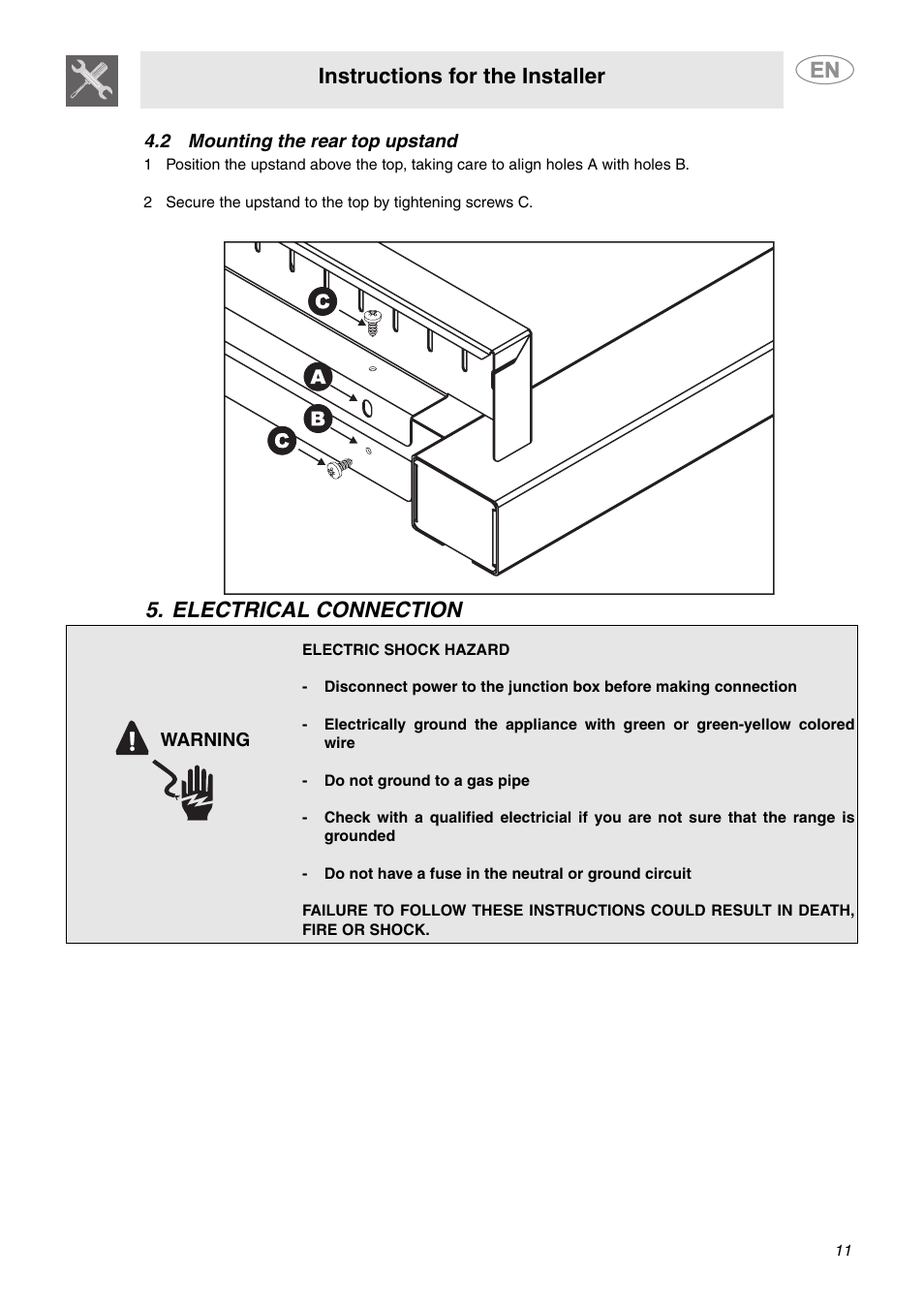 Instructions for the Installer

EN

4.2 Mounting the rear top upstand

1 Position the upstand above the top, taking care to align holes A with holes B.

2 Secure the upstand to the top by tightening screws C.

C

A

B

C

5. ELECTRICAL CONNECTION

WARNING

ELECTRIC SHOCK HAZARD

- Disconnect power to the junction box before making connection

- Electrically ground the appliance with green or green-yellow colored wire

- Do not ground to a gas pipe

- Check with a qualified electricial if you are not sure that the range is grounded

- Do not have a fuse in the neutral or ground circuit

FAILURE TO FOLLOW THESE INSTRUCTIONS COULD RESULT IN DEATH, FIRE OR SHOCK.

11